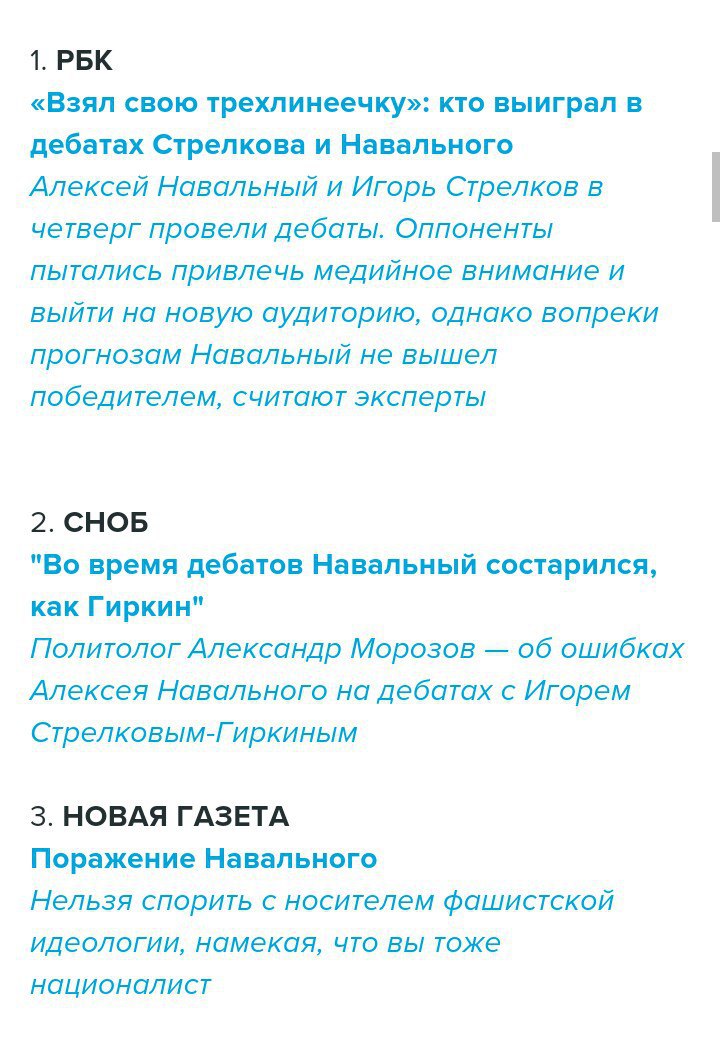 1. РБК
«Взял свою трехлинеечку»: кто выиграл в дебатах Стрелкова и Навального
Алексей Навальный и Игорь Стрелков в четверг провели дебаты. Оппоненты пытались привлечь медийное внимание и выйти на новую аудиторию, однако вопреки прогнозам Навальный не вышел победителем, считают эксперты

2. СНОБ
"Во время дебатов Навальный состарился, как Гиркин"
Политолог Александр Морозов — об ошибках Алексея Навального на дебатах с Игорем Стрелковым-Гиркиным

3. НОВАЯ ГАЗЕТА
Поражение Навального
Нельзя спорить с носителем фашистской идеологии, намекая, что вы тоже националист